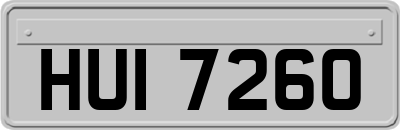 HUI 7260